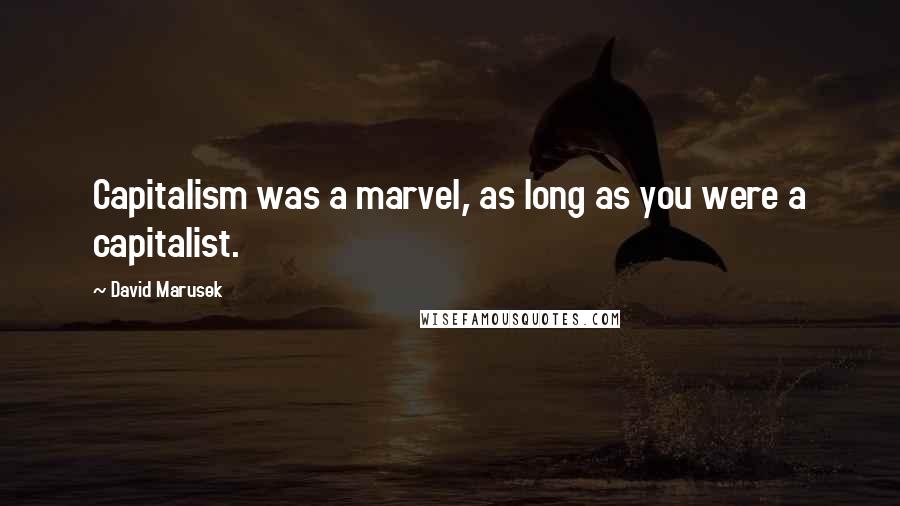 Capitalism was a marvel, as long as you were a capitalist.

— David Marusek

WISEFAMOUSQUOTES.COM